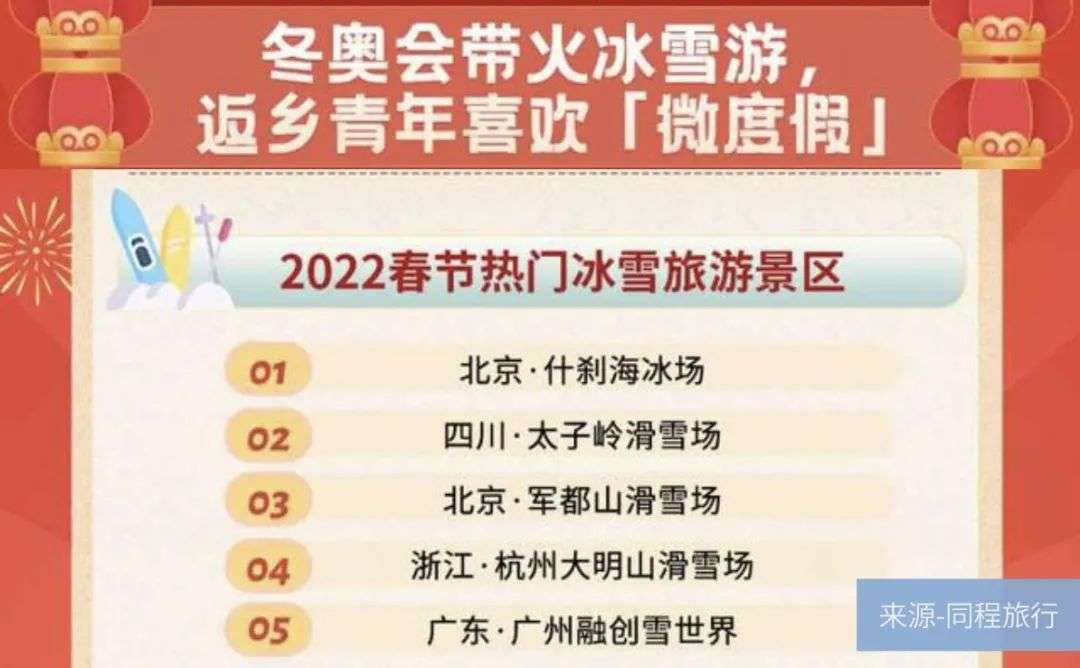 冬奥会带火冰雪游，
返乡青年喜欢「微度假」

2022春节热门冰雪旅游景区

01 北京·什刹海冰场
02 四川·太子岭滑雪场
03 北京·军都山滑雪场
04 浙江·杭州大明山滑雪场
05 广东·广州融创雪世界

来源-同程旅行